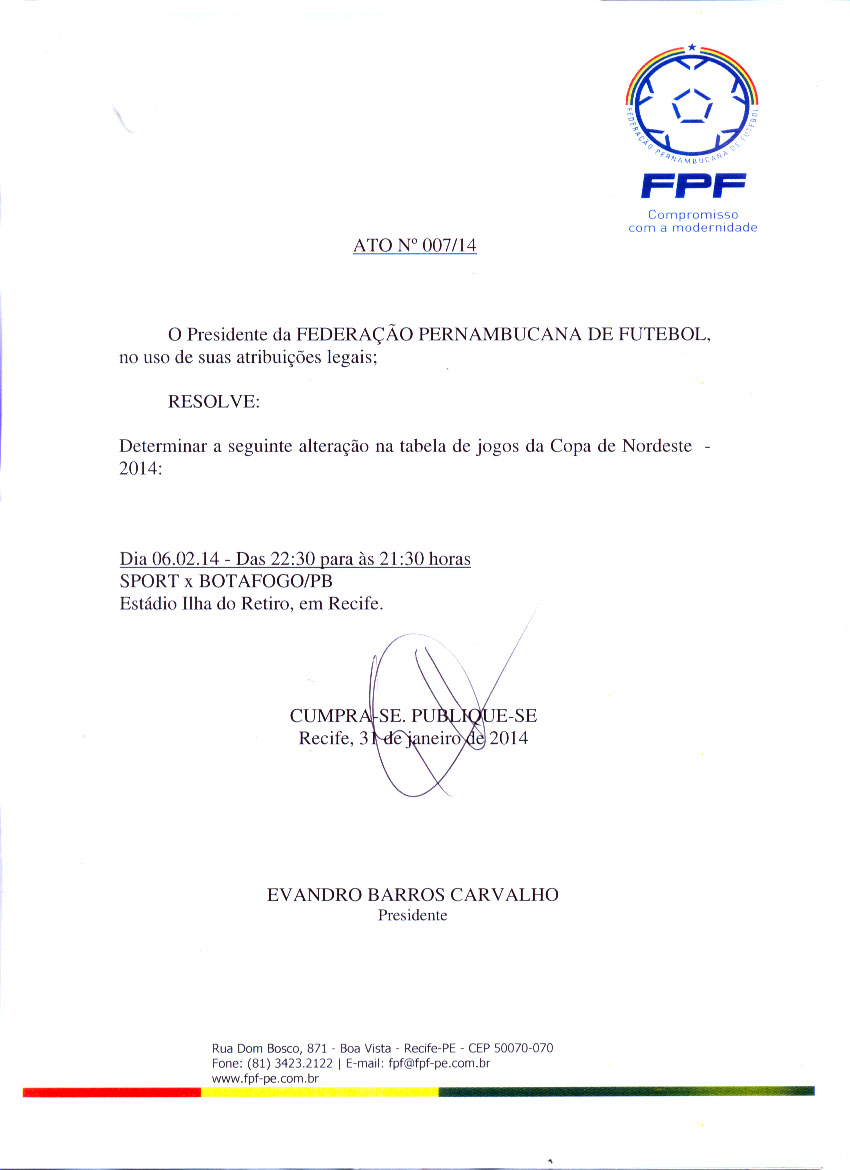 FEDERAÇÃO PERNAMBUCANA DE FUTEBOL
FPF
Compromisso com a modernidade

ATO Nº 007/14

O Presidente da FEDERAÇÃO PERNAMBUCANA DE FUTEBOL, no uso de suas atribuições legais;

RESOLVE:

Determinar a seguinte alteração na tabela de jogos da Copa de Nordeste - 2014:

Dia 06.02.14 - Das 22:30 para às 21:30 horas
SPORT x BOTAFOGO/PB
Estádio Ilha do Retiro, em Recife.

CUMPRA-SE. PUBLIQUE-SE
Recife, 31 de janeiro de 2014

EVANDRO BARROS CARVALHO
Presidente

Rua Dom Bosco, 871 - Boa Vista - Recife-PE - CEP 50070-070
Fone: (81) 3423.2122 | E-mail: fpf@fpf-pe.com.br
www.fpf-pe.com.br